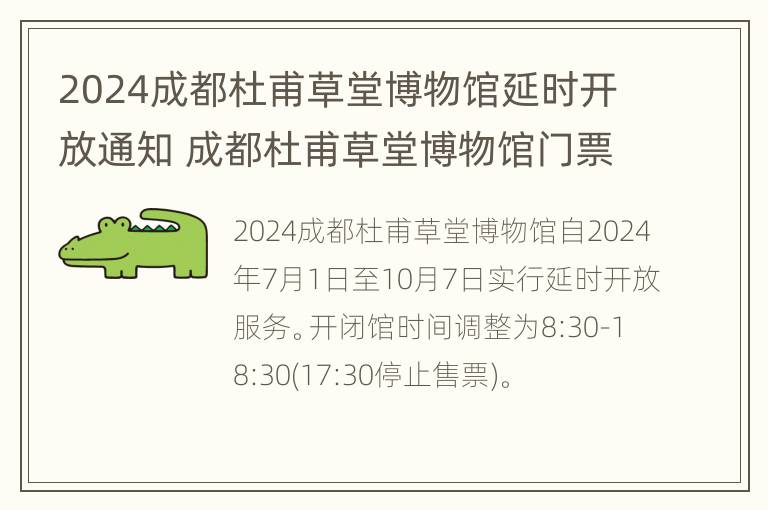 2024成都杜甫草堂博物馆延时开放通知 成都杜甫草堂博物馆门票

2024成都杜甫草堂博物馆自2024年7月1日至10月7日实行延时开放服务。开闭馆时间调整为8:30-18:30(17:30停止售票)。